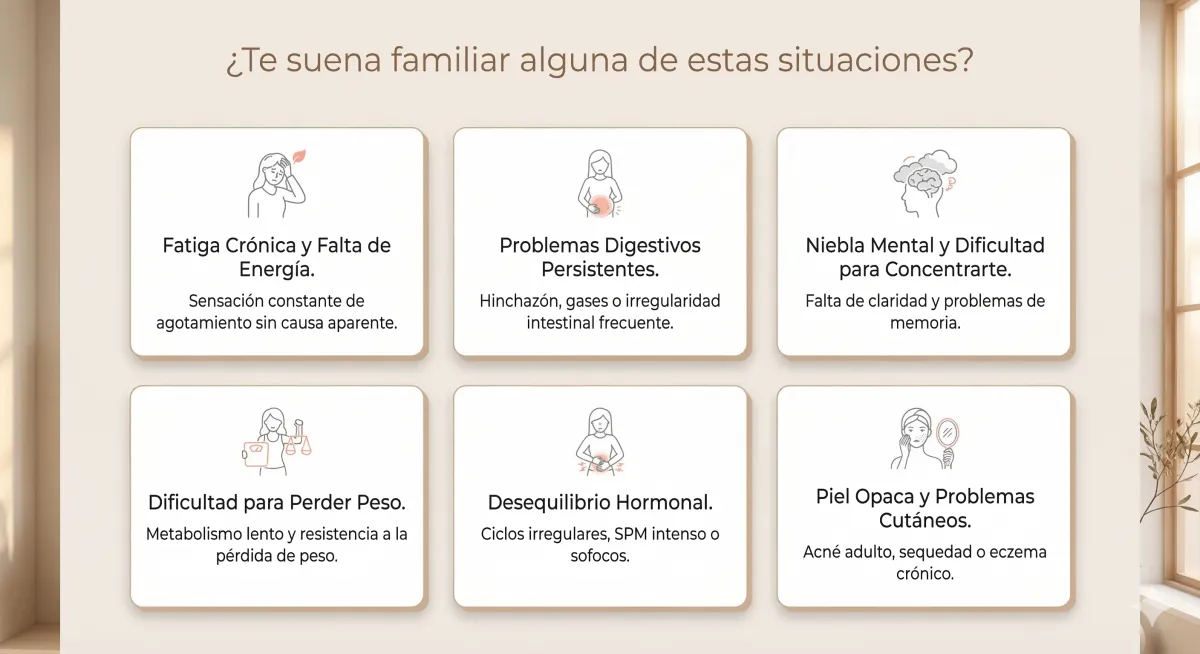 ¿Te suena familiar alguna de estas situaciones?

Fatiga Crónica y Falta de Energía.

Sensación constante de agotamiento sin causa aparente.

Problemas Digestivos Persistentes.

Hinchazón, gases o irregularidad intestinal frecuente.

Niebla Mental y Dificultad para Concentrarte.

Falta de claridad y problemas de memoria.

Dificultad para Perder Peso.

Metabolismo lento y resistencia a la pérdida de peso.

Desequilibrio Hormonal.

Ciclos irregulares, SPM intenso o sofocos.

Piel Opaca y Problemas Cutáneos.

Acné adulto, sequedad o eczema crónico.